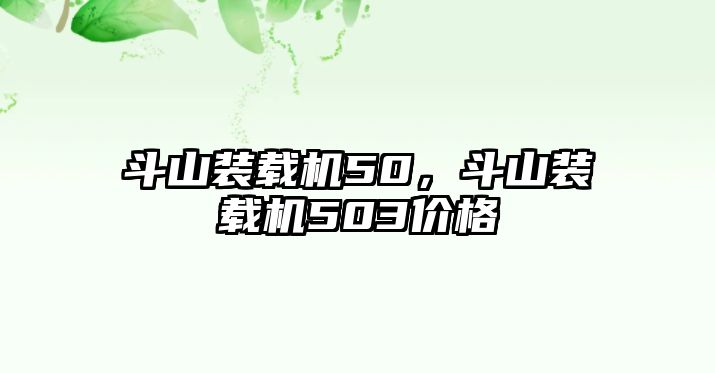 斗山装载机50，斗山装载机503价格